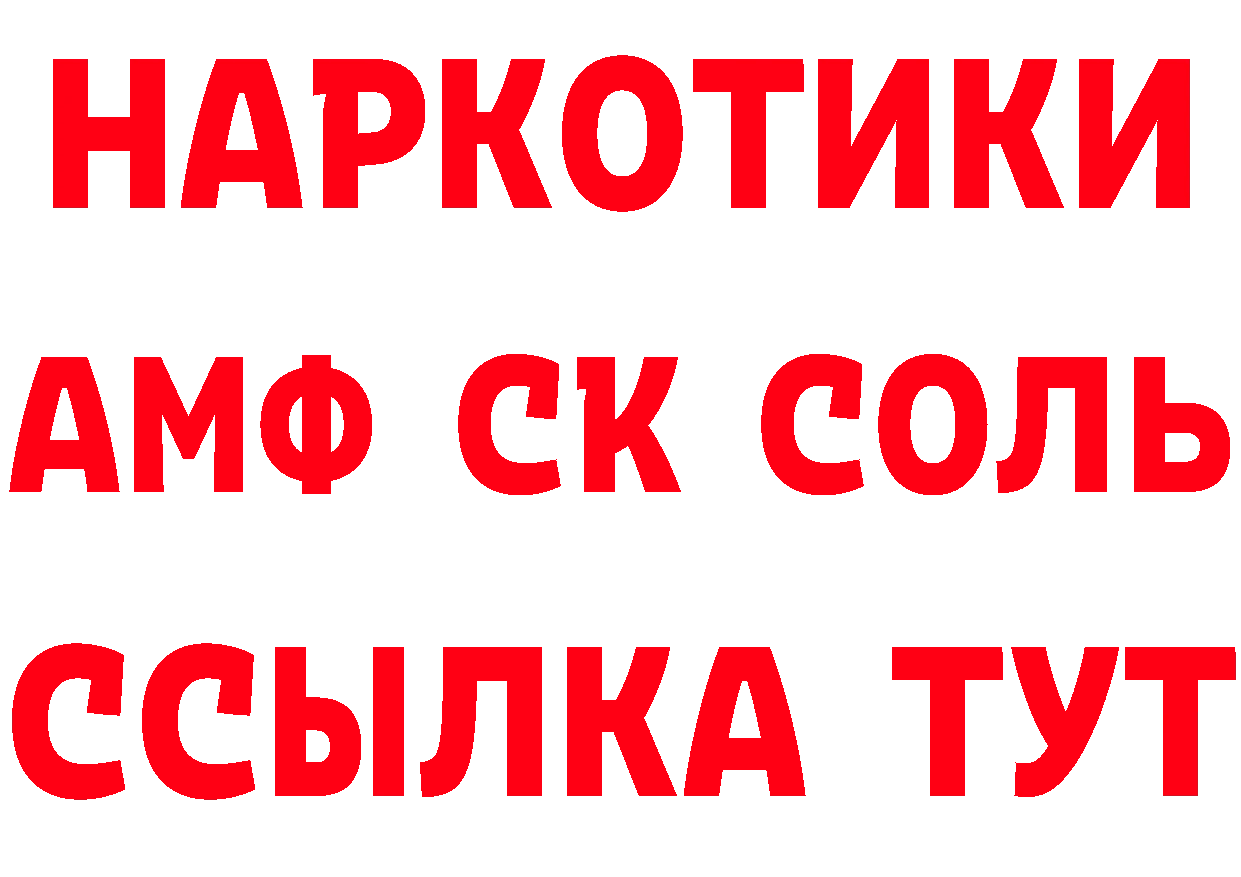 НАРКОТИКИ

АМФ СК СОЛЬ

ССЫЛКА ТУТ